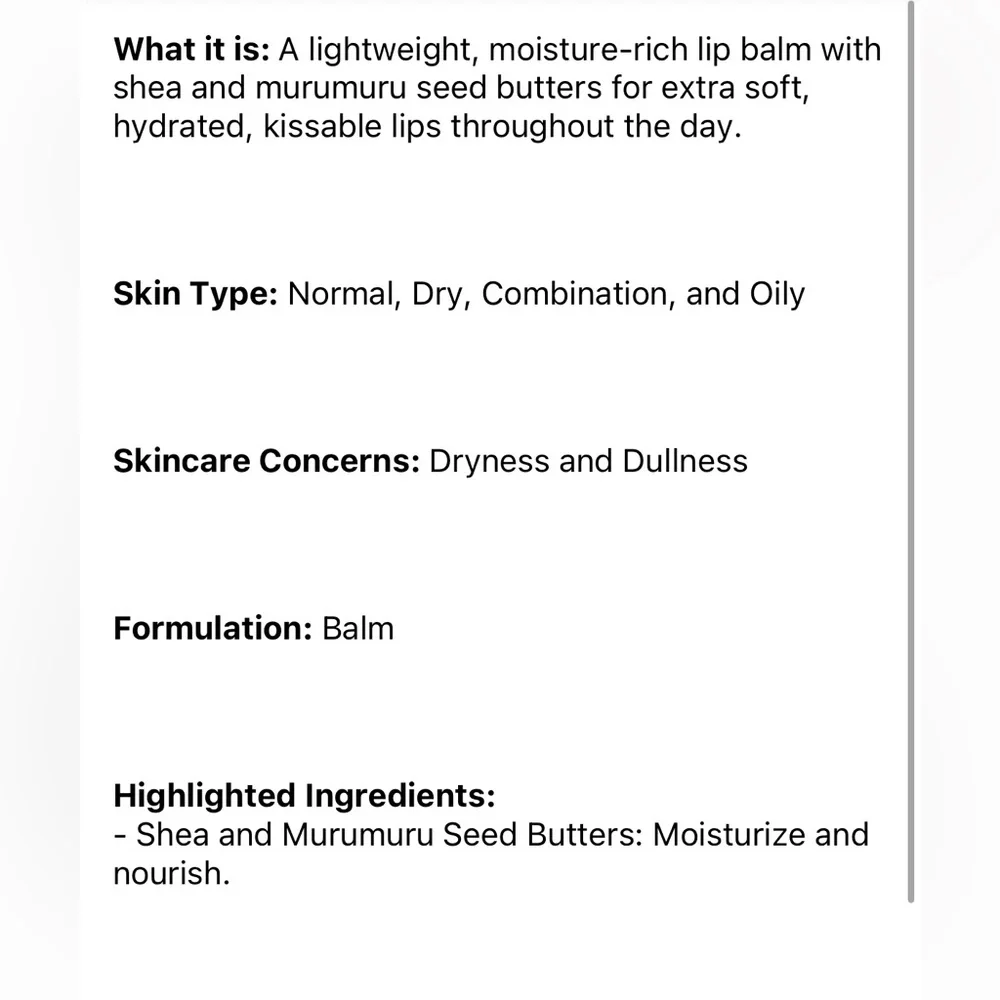 What it is: A lightweight, moisture-rich lip balm with shea and murumuru seed butters for extra soft, hydrated, kissable lips throughout the day.

Skin Type: Normal, Dry, Combination, and Oily

Skincare Concerns: Dryness and Dullness

Formulation: Balm

Highlighted Ingredients:
- Shea and Murumuru Seed Butters: Moisturize and nourish.